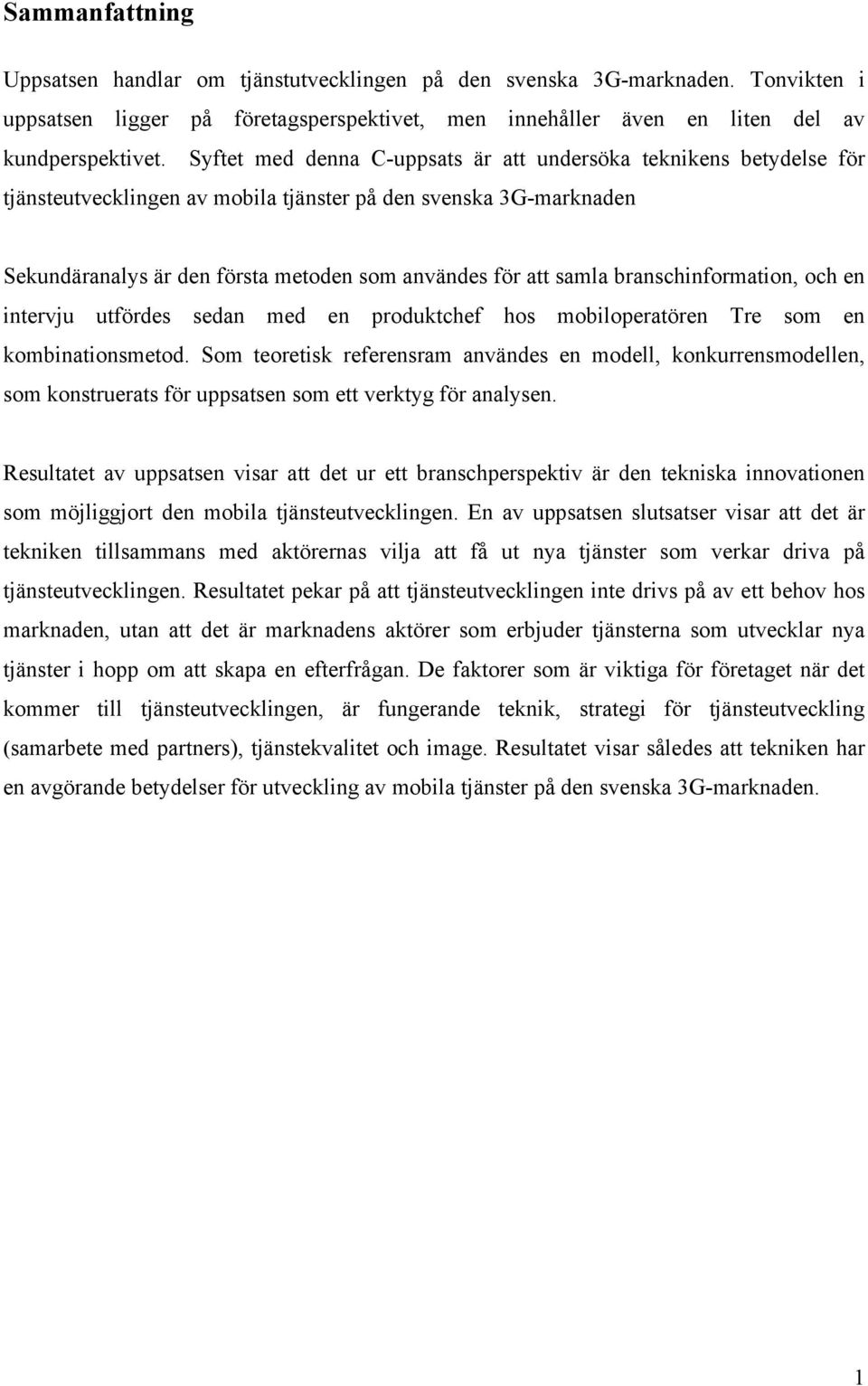 Sammanfattning

Uppsatsen handlar om tjänstutvecklingen på den svenska 3G-marknaden. Tonvikten i uppsatsen ligger på företagsperspektivet, men innehåller även en liten del av kundperspektivet. Syftet med denna C-uppsats är att undersöka teknikens betydelse för tjänsteutvecklingen av mobila tjänster på den svenska 3G-marknaden

Sekundäranalys är den första metoden som användes för att samla branschinformation, och en intervju utfördes sedan med en produktchef hos mobiloperatören Tre som en kombinationsmetod. Som teoretisk referensram användes en modell, konkurrensmodellen, som konstruerats för uppsatsen som ett verktyg för analysen.

Resultatet av uppsatsen visar att det ur ett branschperspektiv är den tekniska innovationen som möjliggjort den mobila tjänsteutvecklingen. En av uppsatsen slutsatser visar att det är tekniken tillsammans med aktörernas vilja att få ut nya tjänster som verkar driva på tjänsteutvecklingen. Resultatet pekar på att tjänsteutvecklingen inte drivs på av ett behov hos marknaden, utan att det är marknadens aktörer som erbjuder tjänsterna som utvecklar nya tjänster i hopp om att skapa en efterfrågan. De faktorer som är viktiga för företaget när det kommer till tjänsteutvecklingen, är fungerande teknik, strategi för tjänsteutveckling (samarbete med partners), tjänstekvalitet och image. Resultatet visar således att tekniken har en avgörande betydelser för utveckling av mobila tjänster på den svenska 3G-marknaden.

1